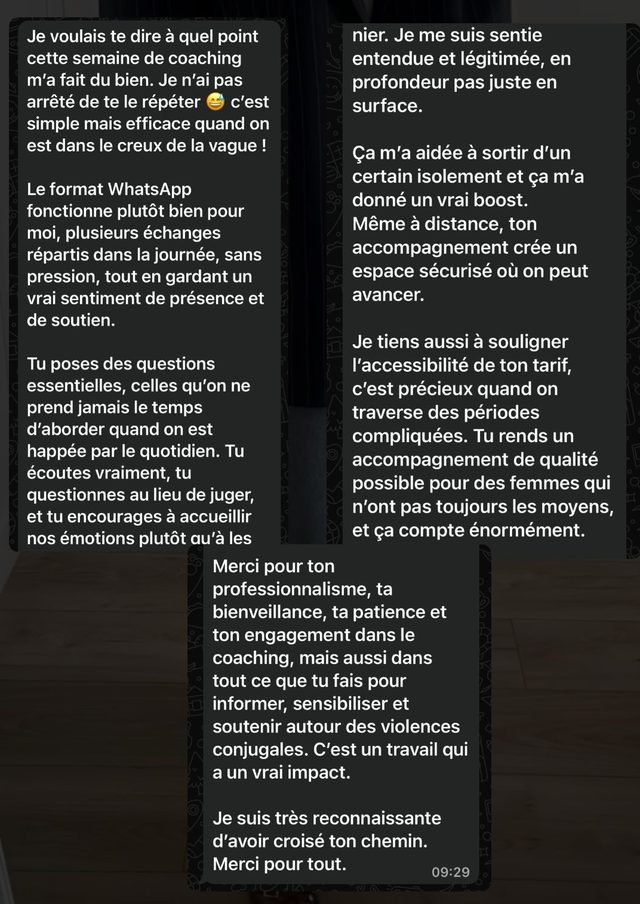 Je voulais te dire à quel point cette semaine de coaching m'a fait du bien. Je n'ai pas arrêté de te le répéter 😅 c'est simple mais efficace quand on est dans le creux de la vague !

Le format WhatsApp fonctionne plutôt bien pour moi, plusieurs échanges répartis dans la journée, sans pression, tout en gardant un vrai sentiment de présence et de soutien.

Tu poses des questions essentielles, celles qu'on ne prend jamais le temps d'aborder quand on est happée par le quotidien. Tu écoutes vraiment, tu questionnes au lieu de juger, et tu encourages à accueillir nos émotions plutôt qu'à les

nier. Je me suis sentie entendue et légitimée, en profondeur pas juste en surface.

Ça m'a aidée à sortir d'un certain isolement et ça m'a donné un vrai boost.
Même à distance, ton accompagnement crée un espace sécurisé où on peut avancer.

Je tiens aussi à souligner l'accessibilité de ton tarif, c'est précieux quand on traverse des périodes compliquées. Tu rends un accompagnement de qualité possible pour des femmes qui n'ont pas toujours les moyens, et ça compte énormément.

Merci pour ton professionnalisme, ta bienveillance, ta patience et ton engagement dans le coaching, mais aussi dans tout ce que tu fais pour informer, sensibiliser et soutenir autour des violences conjugales. C'est un travail qui a un vrai impact.

Je suis très reconnaissante d'avoir croisé ton chemin.
Merci pour tout.
09:29